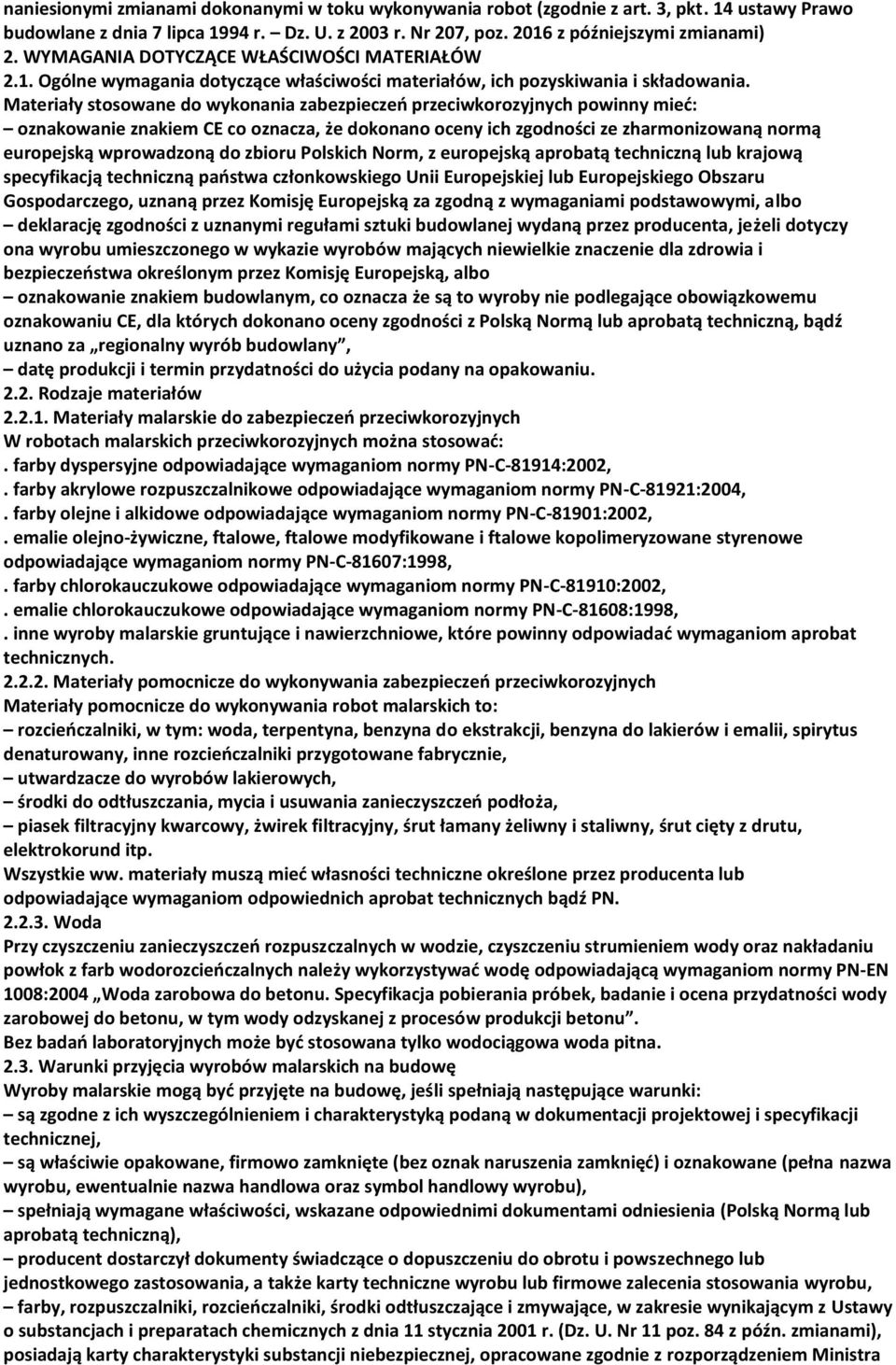 naniesionymi zmianami dokonanymi w toku wykonywania robot (zgodnie z art. 3, pkt. 14 ustawy Prawo budowlane z dnia 7 lipca 1994 r. – Dz. U. z 2003 r. Nr 207, poz. 2016 z późniejszymi zmianami)
2. WYMAGANIA DOTYCZĄCE WŁAŚCIWOŚCI MATERIAŁÓW
2.1. Ogólne wymagania dotyczące właściwości materiałów, ich pozyskiwania i składowania.
Materiały stosowane do wykonania zabezpieczeń przeciwkorozyjnych powinny mieć:
– oznakowanie znakiem CE co oznacza, że dokonano oceny ich zgodności ze zharmonizowaną normą europejską wprowadzoną do zbioru Polskich Norm, z europejską aprobatą techniczną lub krajową specyfikacją techniczną państwa członkowskiego Unii Europejskiej lub Europejskiego Obszaru Gospodarczego, uznaną przez Komisję Europejską za zgodną z wymaganiami podstawowymi, albo
– deklarację zgodności z uznanymi regułami sztuki budowlanej wydaną przez producenta, jeżeli dotyczy ona wyrobu umieszczonego w wykazie wyrobów mających niewielkie znaczenie dla zdrowia i bezpieczeństwa określonym przez Komisję Europejską, albo
– oznakowanie znakiem budowlanym, co oznacza że są to wyroby nie podlegające obowiązkowemu oznakowaniu CE, dla których dokonano oceny zgodności z Polską Normą lub aprobatą techniczną, bądź uznano za „regionalny wyrób budowlany”,
– datę produkcji i termin przydatności do użycia podany na opakowaniu.
2.2. Rodzaje materiałów
2.2.1. Materiały malarskie do zabezpieczeń przeciwkorozyjnych
W robotach malarskich przeciwkorozyjnych można stosować:
. farby dyspersyjne odpowiadające wymaganiom normy PN-C-81914:2002,
. farby akrylowe rozpuszczalnikowe odpowiadające wymaganiom normy PN-C-81921:2004,
. farby olejne i alkidowe odpowiadające wymaganiom normy PN-C-81901:2002,
. emalie olejno-żywiczne, ftalowe, ftalowe modyfikowane i ftalowe kopolimeryzowane styrenowe odpowiadające wymaganiom normy PN-C-81607:1998,
. farby chlorokauczukowe odpowiadające wymaganiom normy PN-C-81910:2002,
. emalie chlorokauczukowe odpowiadające wymaganiom normy PN-C-81608:1998,
. inne wyroby malarskie gruntujące i nawierzchniowe, które powinny odpowiadać wymaganiom aprobat technicznych.
2.2.2. Materiały pomocnicze do wykonywania zabezpieczeń przeciwkorozyjnych
Materiały pomocnicze do wykonywania robot malarskich to:
– rozcieńczalniki, w tym: woda, terpentyna, benzyna do ekstrakcji, benzyna do lakierów i emalii, spirytus denaturowany, inne rozcieńczalniki przygotowane fabrycznie,
– utwardzacze do wyrobów lakierowych,
– środki do odtłuszczania, mycia i usuwania zanieczyszczeń podłoża,
– piasek filtracyjny kwarcowy, żwirek filtracyjny, śrut łamany żeliwny i staliwny, śrut cięty z drutu, elektrokorund itp.
Wszystkie ww. materiały muszą mieć własności techniczne określone przez producenta lub odpowiadające wymaganiom odpowiednich aprobat technicznych bądź PN.
2.2.3. Woda
Przy czyszczeniu zanieczyszczeń rozpuszczalnych w wodzie, czyszczeniu strumieniem wody oraz nakładaniu powłok z farb wodorozcieńczalnych należy wykorzystywać wodę odpowiadającą wymaganiom normy PN-EN 1008:2004 „Woda zarobowa do betonu. Specyfikacja pobierania próbek, badanie i ocena przydatności wody zarobowej do betonu, w tym wody odzyskanej z procesów produkcji betonu”.
Bez badań laboratoryjnych może być stosowana tylko wodociągowa woda pitna.
2.3. Warunki przyjęcia wyrobów malarskich na budowę
Wyroby malarskie mogą być przyjęte na budowę, jeśli spełniają następujące warunki:
– są zgodne z ich wyszczególnieniem i charakterystyką podaną w dokumentacji projektowej i specyfikacji technicznej,
– są właściwie opakowane, firmowo zamknięte (bez oznak naruszenia zamknięć) i oznakowane (pełna nazwa wyrobu, ewentualnie nazwa handlowa oraz symbol handlowy wyrobu),
– spełniają wymagane właściwości, wskazane odpowiednimi dokumentami odniesienia (Polską Normą lub aprobatą techniczną),
– producent dostarczył dokumenty świadczące o dopuszczeniu do obrotu i powszechnego lub jednostkowego zastosowania, a także karty techniczne wyrobu lub firmowe zalecenia stosowania wyrobu,
– farby, rozpuszczalniki, rozcieńczalniki, środki odtłuszczające i zmywające, w zakresie wynikającym z Ustawy o substancjach i preparatach chemicznych z dnia 11 stycznia 2001 r. (Dz. U. Nr 11 poz. 84 z późn. zmianami), posiadają karty charakterystyki substancji niebezpiecznej, opracowane zgodnie z rozporządzeniem Ministra